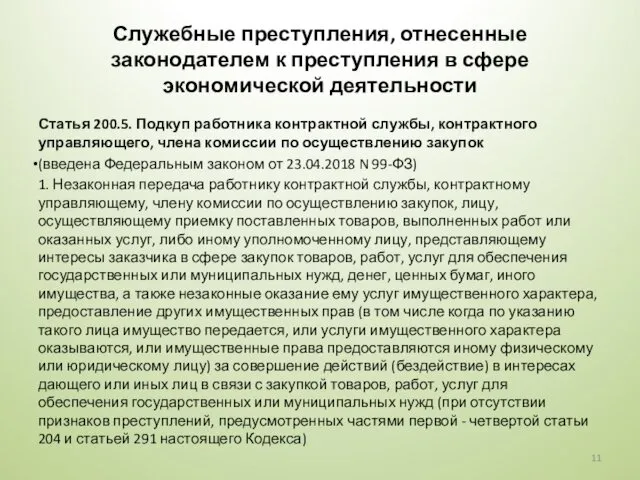 Служебные преступления, отнесенные законодателем к преступления в сфере экономической деятельности

Статья 200.5. Подкуп работника контрактной службы, контрактного управляющего, члена комиссии по осуществлению закупок

•(введена Федеральным законом от 23.04.2018 N 99-ФЗ)

1. Незаконная передача работнику контрактной службы, контрактному управляющему, члену комиссии по осуществлению закупок, лицу, осуществляющему приемку поставленных товаров, выполненных работ или оказанных услуг, либо иному уполномоченному лицу, представляющему интересы заказчика в сфере закупок товаров, работ, услуг для обеспечения государственных или муниципальных нужд, денег, ценных бумаг, иного имущества, а также незаконные оказание ему услуг имущественного характера, предоставление других имущественных прав (в том числе когда по указанию такого лица имущество передается, или услуги имущественного характера оказываются, или имущественные права предоставляются иному физическому или юридическому лицу) за совершение действий (бездействие) в интересах дающего или иных лиц в связи с закупкой товаров, работ, услуг для обеспечения государственных или муниципальных нужд (при отсутствии признаков преступлений, предусмотренных частями первой - четвертой статьи 204 и статьей 291 настоящего Кодекса)

11